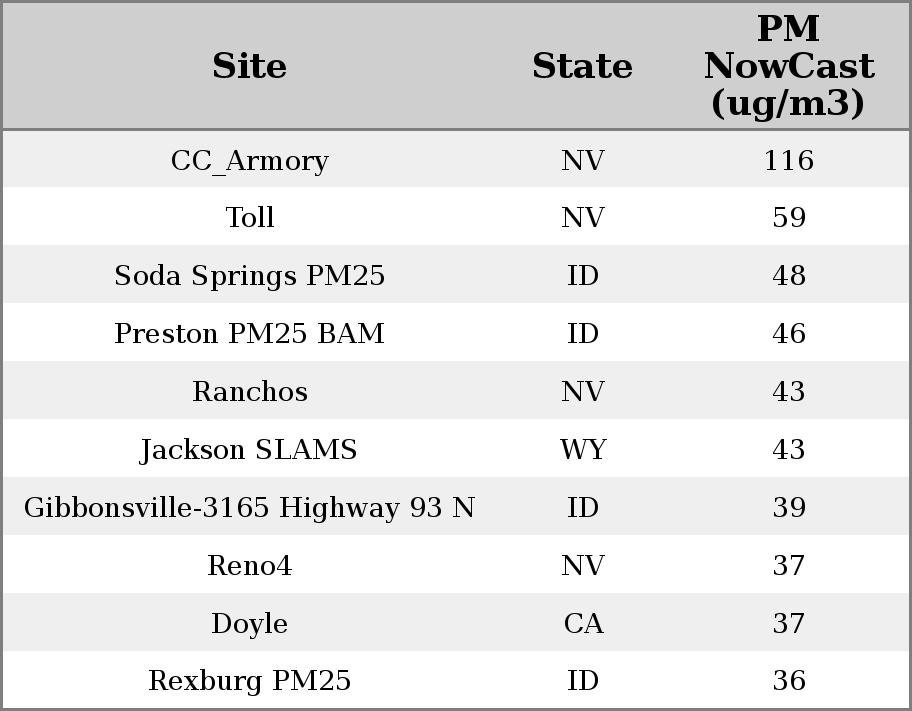 | Site | State | PM NowCast (ug/m3) |
|---|---|---|
| CC_Armory | NV | 116 |
| Toll | NV | 59 |
| Soda Springs PM25 | ID | 48 |
| Preston PM25 BAM | ID | 46 |
| Ranchos | NV | 43 |
| Jackson SLAMS | WY | 43 |
| Gibbonsville-3165 Highway 93 N | ID | 39 |
| Reno4 | NV | 37 |
| Doyle | CA | 37 |
| Rexburg PM25 | ID | 36 |